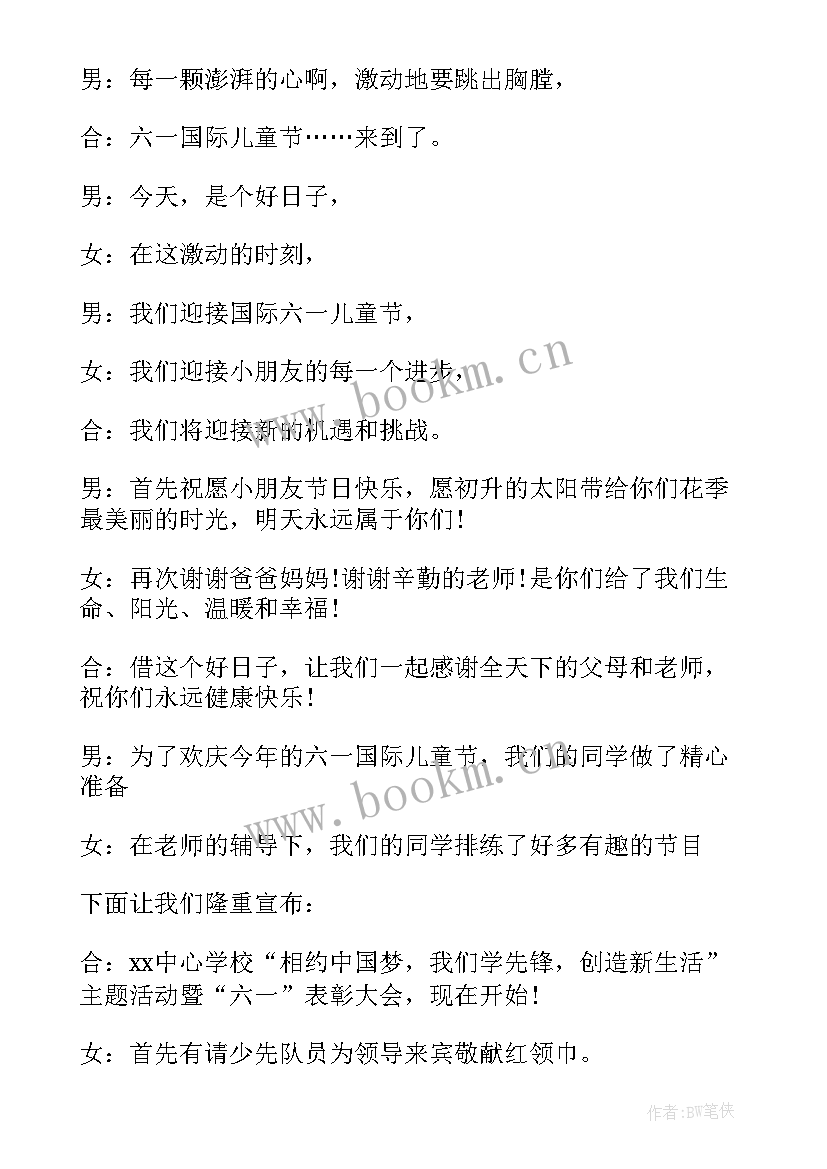 男：每一颗澎湃的心啊，激动地要跳出胸膛，

合：六一国际儿童节……来到了。

男：今天，是个好日子，

女：在这激动的时刻，

男：我们迎接国际六一儿童节，

女：我们迎接小朋友的每一个进步，

合：我们将迎接新的机遇和挑战。

男：首先祝愿小朋友节日快乐，愿初升的太阳带给你们花季最美丽的时光，明天永远属于你们！

女：再次谢谢爸爸妈妈！谢谢辛勤的老师！是你们给了我们生命、阳光、温暖和幸福！

合：借这个好日子，让我们一起感谢全天下的父母和老师，祝你们永远健康快乐！

男：为了欢庆今年的六一国际儿童节，我们的同学做了精心准备

女：在老师的辅导下，我们的同学排练了好多有趣的节目

下面让我们隆重宣布：

合：xx中心学校“相约中国梦，我们学先锋，创造新生活”主题活动暨“六一”表彰大会，现在开始！

女：首先有请少先队员为领导来宾敬献红领巾。

www.bookm.cn

www.bookm.cn

作者：BW笔侠